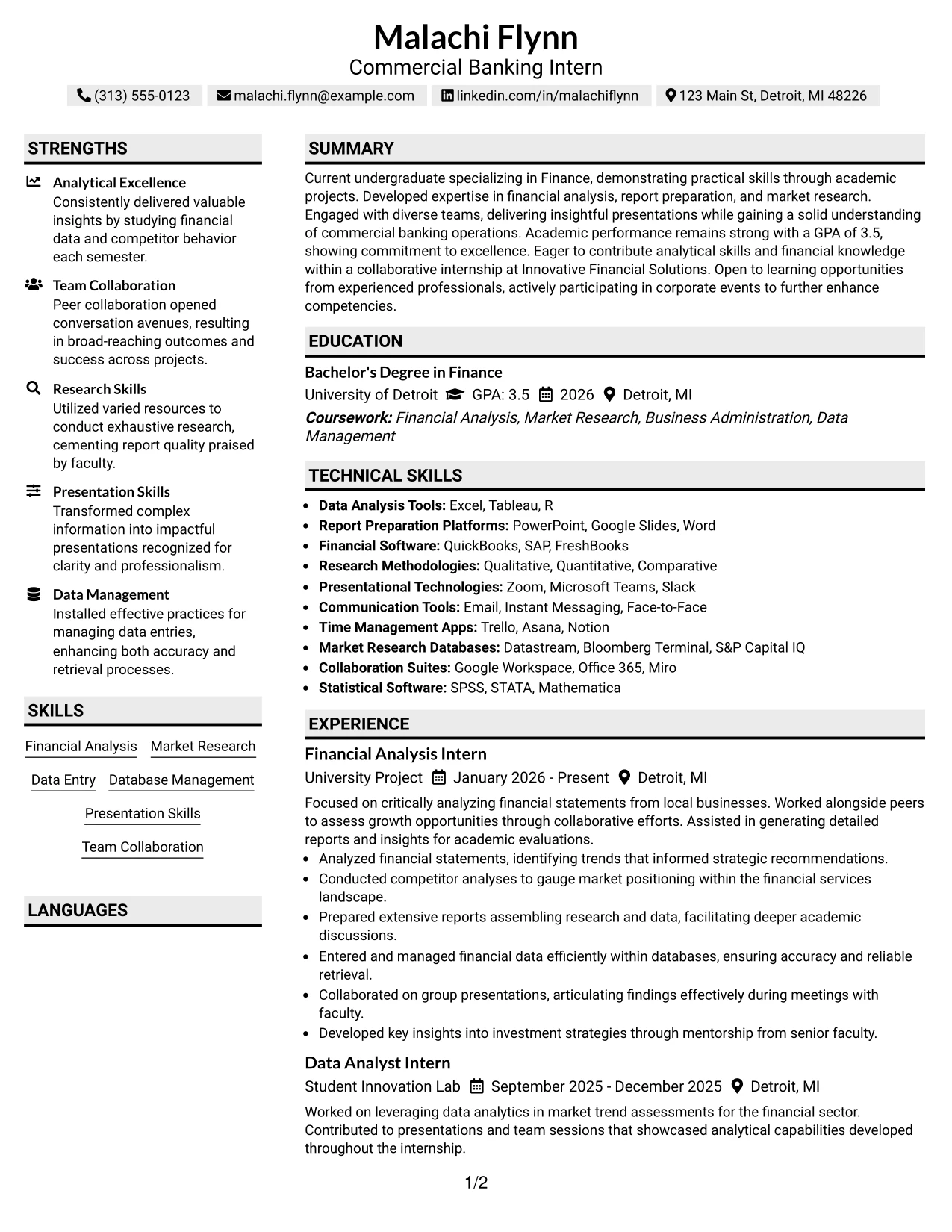 Malachi Flynn
Commercial Banking Intern

(313) 555-0123 malachi.flynn@example.com linkedin.com/in/malachiflynn 123 Main St, Detroit, MI 48226

STRENGTHS

Analytical Excellence
Consistently delivered valuable insights by studying financial data and competitor behavior each semester.

Team Collaboration
Peer collaboration opened conversation avenues, resulting in broad-reaching outcomes and success across projects.

Research Skills
Utilized varied resources to conduct exhaustive research, cementing report quality praised by faculty.

Presentation Skills
Transformed complex information into impactful presentations recognized for clarity and professionalism.

Data Management
Installed effective practices for managing data entries, enhancing both accuracy and retrieval processes.

SKILLS

Financial Analysis
Market Research
Data Entry
Database Management
Presentation Skills
Team Collaboration

LANGUAGES

SUMMARY

Current undergraduate specializing in Finance, demonstrating practical skills through academic projects. Developed expertise in financial analysis, report preparation, and market research. Engaged with diverse teams, delivering insightful presentations while gaining a solid understanding of commercial banking operations. Academic performance remains strong with a GPA of 3.5, showing commitment to excellence. Eager to contribute analytical skills and financial knowledge within a collaborative internship at Innovative Financial Solutions. Open to learning opportunities from experienced professionals, actively participating in corporate events to further enhance competencies.

EDUCATION

Bachelor's Degree in Finance
University of Detroit GPA: 3.5 2026 Detroit, MI
Coursework: Financial Analysis, Market Research, Business Administration, Data Management

TECHNICAL SKILLS

• Data Analysis Tools: Excel, Tableau, R
• Report Preparation Platforms: PowerPoint, Google Slides, Word
• Financial Software: QuickBooks, SAP, FreshBooks
• Research Methodologies: Qualitative, Quantitative, Comparative
• Presentational Technologies: Zoom, Microsoft Teams, Slack
• Communication Tools: Email, Instant Messaging, Face-to-Face
• Time Management Apps: Trello, Asana, Notion
• Market Research Databases: Datastream, Bloomberg Terminal, S&P Capital IQ
• Collaboration Suites: Google Workspace, Office 365, Miro
• Statistical Software: SPSS, STATA, Mathematica

EXPERIENCE

Financial Analysis Intern
University Project January 2026 - Present Detroit, MI

Focused on critically analyzing financial statements from local businesses. Worked alongside peers to assess growth opportunities through collaborative efforts. Assisted in generating detailed reports and insights for academic evaluations.

• Analyzed financial statements, identifying trends that informed strategic recommendations.
• Conducted competitor analyses to gauge market positioning within the financial services landscape.
• Prepared extensive reports assembling research and data, facilitating deeper academic discussions.
• Entered and managed financial data efficiently within databases, ensuring accuracy and reliable retrieval.
• Collaborated on group presentations, articulating findings effectively during meetings with faculty.
• Developed key insights into investment strategies through mentorship from senior faculty.

Data Analyst Intern
Student Innovation Lab September 2025 - December 2025 Detroit, MI

Worked on leveraging data analytics in market trend assessments for the financial sector. Contributed to presentations and team sessions that showcased analytical capabilities developed throughout the internship.

1/2